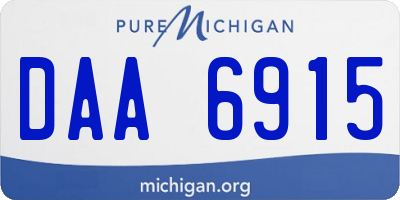 PURE MICHIGAN

DAA 6915

michigan.org